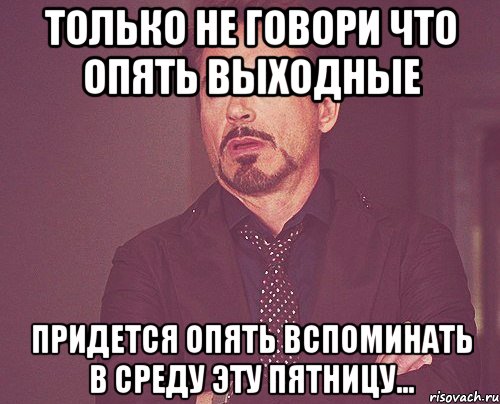 ТОЛЬКО НЕ ГОВОРИ ЧТО ОПЯТЬ ВЫХОДНЫЕ

ПРИДЕТСЯ ОПЯТЬ ВСПОМИНАТЬ В СРЕДУ ЭТУ ПЯТНИЦУ...

risovach.ru